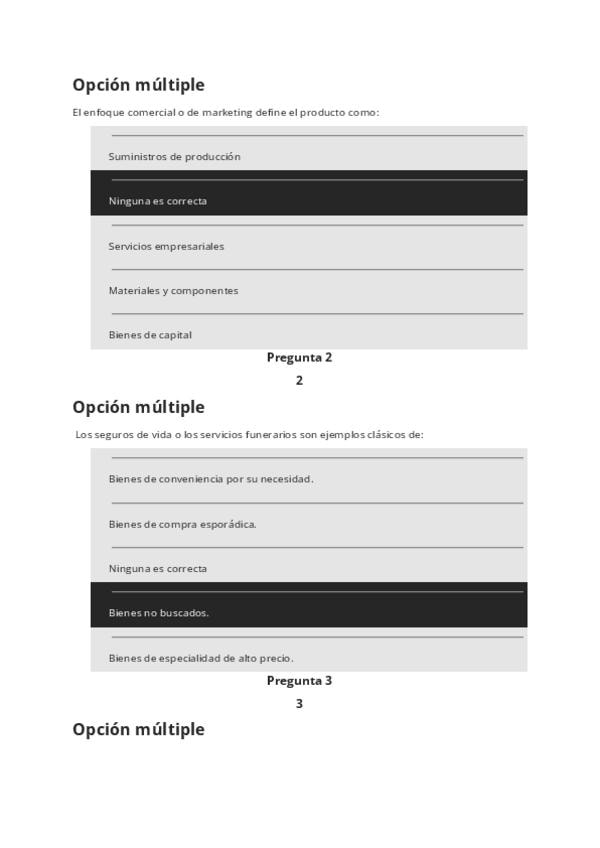 Opción múltiple

El enfoque comercial o de marketing define el producto como:

Suministros de producción

Ninguna es correcta

Servicios empresariales

Materiales y componentes

Bienes de capital

Pregunta 2

2

Opción múltiple

Los seguros de vida o los servicios funerarios son ejemplos clásicos de:

Bienes de conveniencia por su necesidad.

Bienes de compra esporádica.

Ninguna es correcta

Bienes no buscados.

Bienes de especialidad de alto precio.

Pregunta 3

3

Opción múltiple